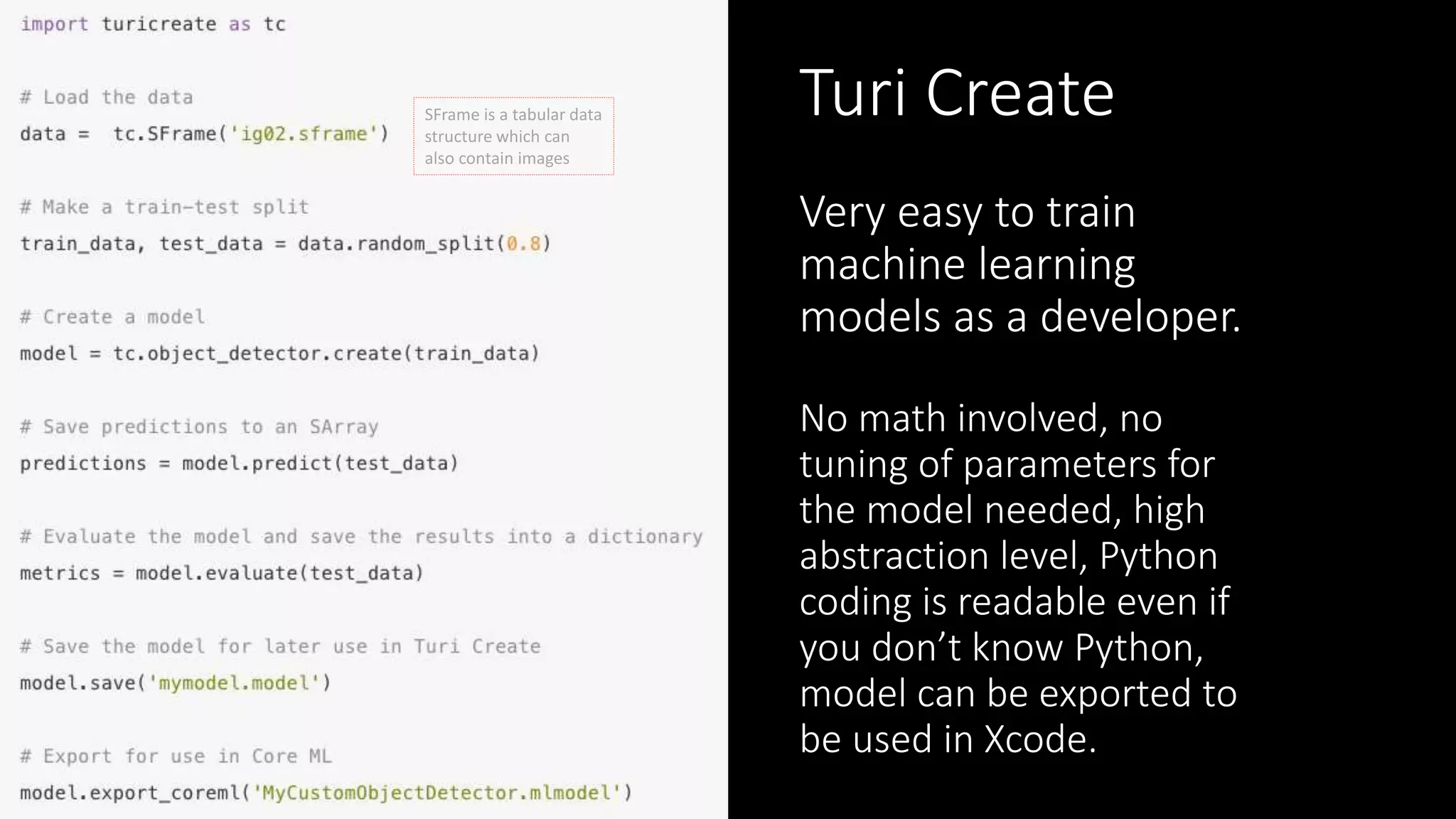 import turicreate as tc

# Load the data
data = tc.SFrame('ig02.sframe')

SFrame is a tabular data structure which can also contain images

# Make a train-test split
train_data, test_data = data.random_split(0.8)

# Create a model
model = tc.object_detector.create(train_data)

# Save predictions to an SArray
predictions = model.predict(test_data)

# Evaluate the model and save the results into a dictionary
metrics = model.evaluate(test_data)

# Save the model for later use in Turi Create
model.save('mymodel.model')

# Export for use in Core ML
model.export_coreml('MyCustomObjectDetector.mlmodel')

Turi Create

Very easy to train machine learning models as a developer.

No math involved, no tuning of parameters for the model needed, high abstraction level, Python coding is readable even if you don't know Python, model can be exported to be used in Xcode.